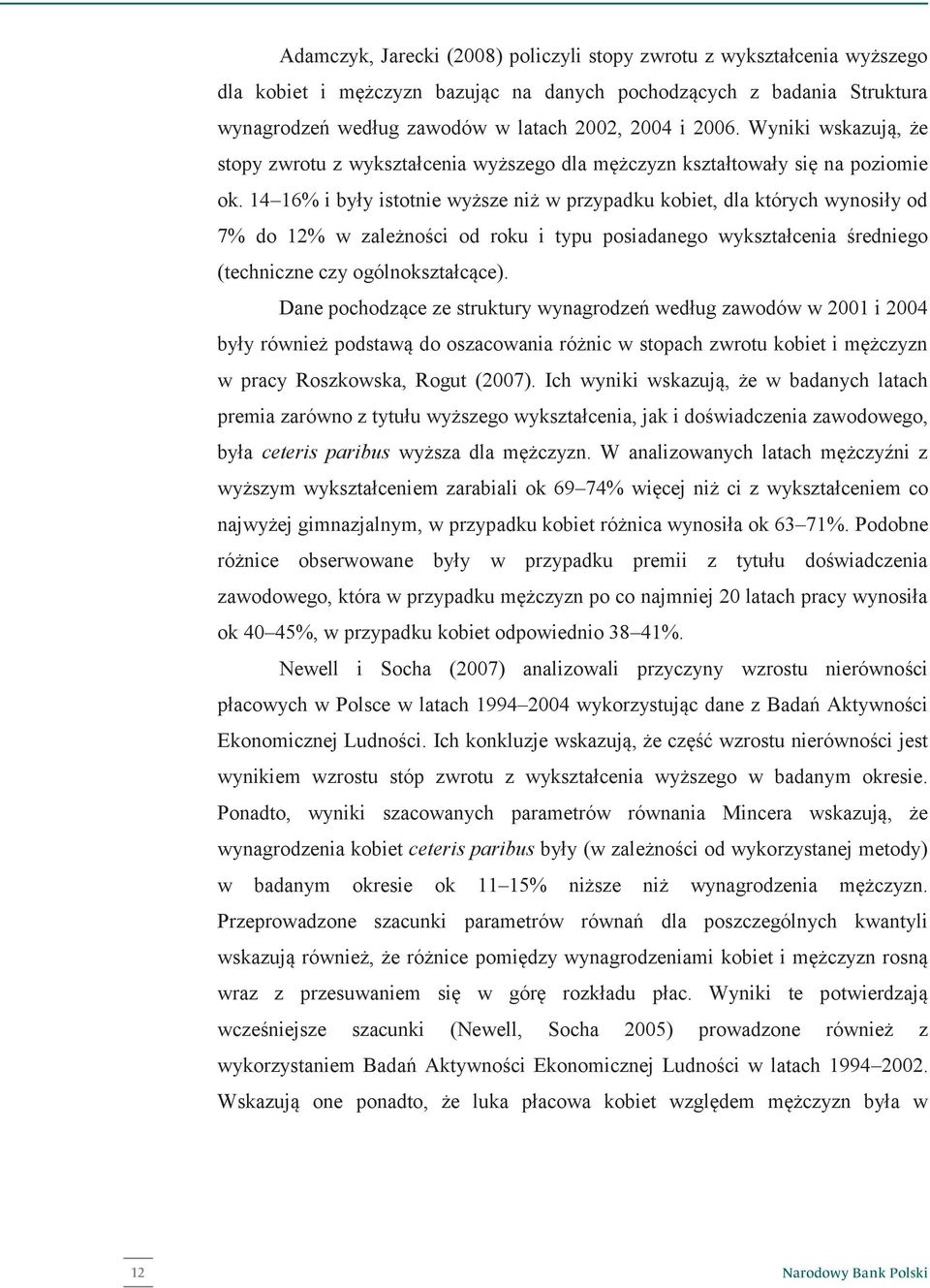 Adamczyk, Jarecki (2008) policzyli stopy zwrotu z wykształcenia wyższego dla kobiet i mężczyzn bazując na danych pochodzących z badania Struktura wynagrodzeń według zawodów w latach 2002, 2004 i 2006. Wyniki wskazują, że stopy zwrotu z wykształcenia wyższego dla mężczyzn kształtowały się na poziomie ok. 14–16% i były istotnie wyższe niż w przypadku kobiet, dla których wynosiły od 7% do 12% w zależności od roku i typu posiadanego wykształcenia średniego (techniczne czy ogólnokształcące).

Dane pochodzące ze struktury wynagrodzeń według zawodów w 2001 i 2004 były również podstawą do oszacowania różnic w stopach zwrotu kobiet i mężczyzn w pracy Roszkowska, Rogut (2007). Ich wyniki wskazują, że w badanych latach premia zarówno z tytułu wyższego wykształcenia, jak i doświadczenia zawodowego, była ceteris paribus wyższa dla mężczyzn. W analizowanych latach mężczyźni z wyższym wykształceniem zarabiali ok 69–74% więcej niż ci z wykształceniem co najwyżej gimnazjalnym, w przypadku kobiet różnica wynosiła ok 63–71%. Podobne różnice obserwowane były w przypadku premii z tytułu doświadczenia zawodowego, która w przypadku mężczyzn po co najmniej 20 latach pracy wynosiła ok 40–45%, w przypadku kobiet odpowiednio 38–41%.

Newell i Socha (2007) analizowali przyczyny wzrostu nierówności płacowych w Polsce w latach 1994–2004 wykorzystując dane z Badań Aktywności Ekonomicznej Ludności. Ich konkluzje wskazują, że część wzrostu nierówności jest wynikiem wzrostu stóp zwrotu z wykształcenia wyższego w badanym okresie. Ponadto, wyniki szacowanych parametrów równania Mincera wskazują, że wynagrodzenia kobiet ceteris paribus były (w zależności od wykorzystanej metody) w badanym okresie ok 11–15% niższe niż wynagrodzenia mężczyzn. Przeprowadzone szacunki parametrów równań dla poszczególnych kwantyli wskazują również, że różnice pomiędzy wynagrodzeniami kobiet i mężczyzn rosną wraz z przesuwaniem się w górę rozkładu płac. Wyniki te potwierdzają wcześniejsze szacunki (Newell, Socha 2005) prowadzone również z wykorzystaniem Badań Aktywności Ekonomicznej Ludności w latach 1994–2002. Wskazują one ponadto, że luka płacowa kobiet względem mężczyzn była w

12

Narodowy Bank Polski